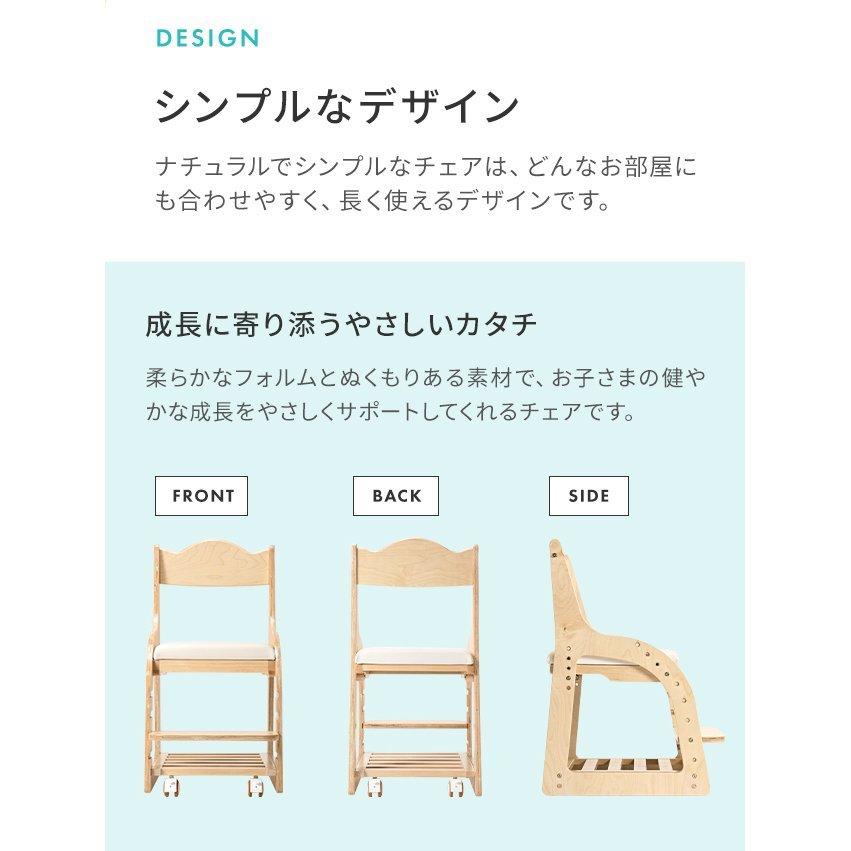 DESIGN

シンプルなデザイン

ナチュラルでシンプルなチェアは、どんなお部屋にも合わせやすく、長く使えるデザインです。

成長に寄り添うやさしいカタチ

柔らかなフォルムとぬくもりある素材で、お子さまの健やかな成長をやさしくサポートしてくれるチェアです。

FRONT

BACK

SIDE